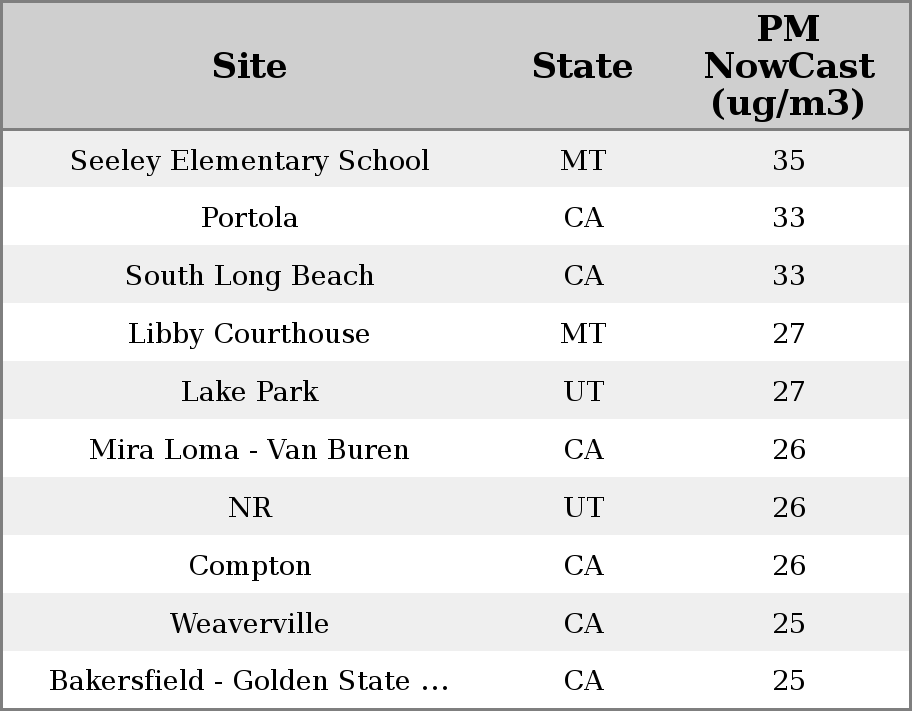 | Site | State | PM NowCast (ug/m3) |
|---|---|---|
| Seeley Elementary School | MT | 35 |
| Portola | CA | 33 |
| South Long Beach | CA | 33 |
| Libby Courthouse | MT | 27 |
| Lake Park | UT | 27 |
| Mira Loma - Van Buren | CA | 26 |
| NR | UT | 26 |
| Compton | CA | 26 |
| Weaverville | CA | 25 |
| Bakersfield - Golden State ... | CA | 25 |